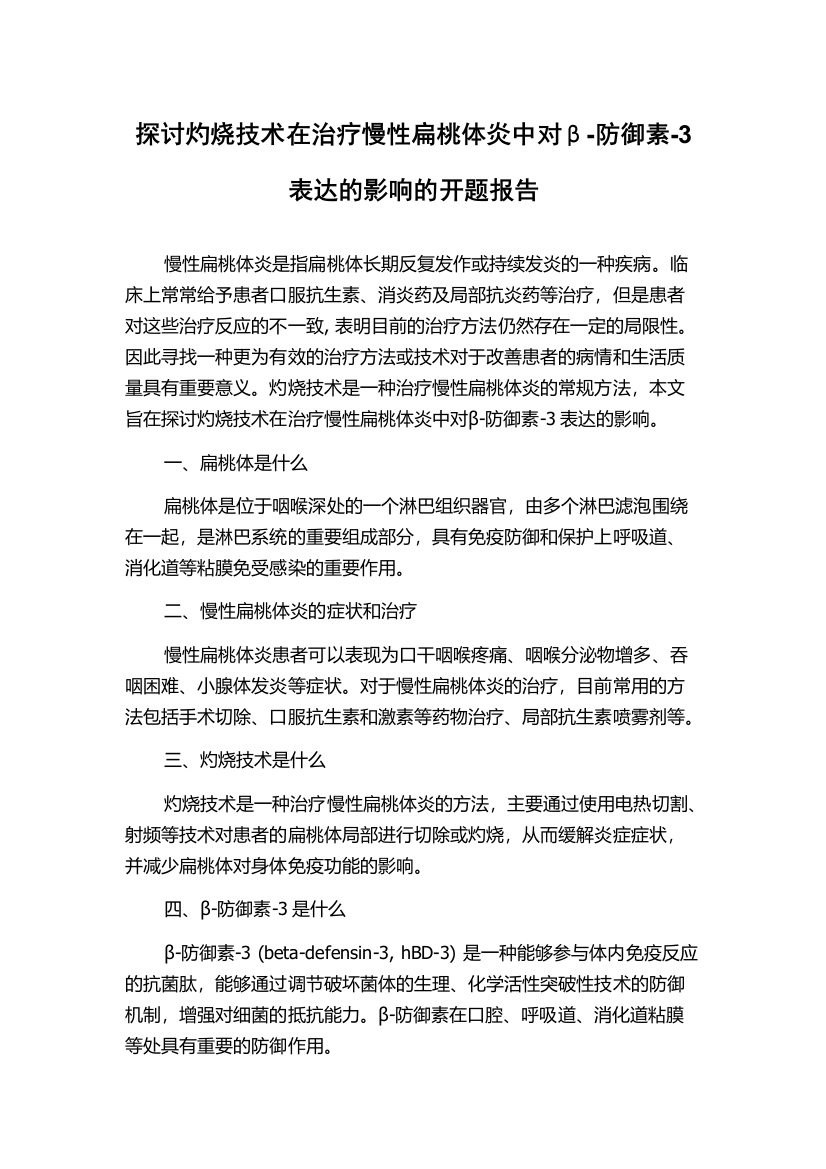 探讨灼烧技术在治疗慢性扁桃体炎中对β-防御素-3表达的影响的开题报告

慢性扁桃体炎是指扁桃体长期反复发作或持续发炎的一种疾病。临床上常常给予患者口服抗生素、消炎药及局部抗炎药等治疗，但是患者对这些治疗反应的不一致, 表明目前的治疗方法仍然存在一定的局限性。因此寻找一种更为有效的治疗方法或技术对于改善患者的病情和生活质量具有重要意义。灼烧技术是一种治疗慢性扁桃体炎的常规方法，本文旨在探讨灼烧技术在治疗慢性扁桃体炎中对β-防御素-3 表达的影响。

一、扁桃体是什么

扁桃体是位于咽喉深处的一个淋巴组织器官，由多个淋巴滤泡围绕在一起，是淋巴系统的重要组成部分，具有免疫防御和保护上呼吸道、消化道等粘膜免受感染的重要作用。

二、慢性扁桃体炎的症状和治疗

慢性扁桃体炎患者可以表现为口干咽喉疼痛、咽喉分泌物增多、吞咽困难、小腺体发炎等症状。对于慢性扁桃体炎的治疗，目前常用的方法包括手术切除、口服抗生素和激素等药物治疗、局部抗生素喷雾剂等。

三、灼烧技术是什么

灼烧技术是一种治疗慢性扁桃体炎的方法，主要通过使用电热切割、射频等技术对患者的扁桃体局部进行切除或灼烧，从而缓解炎症症状，并减少扁桃体对身体免疫功能的影响。

四、β-防御素-3 是什么

β-防御素-3 (beta-defensin-3, hBD-3) 是一种能够参与体内免疫反应的抗菌肽，能够通过调节破坏菌体的生理、化学活性突破性技术的防御机制，增强对细菌的抵抗能力。β-防御素在口腔、呼吸道、消化道粘膜等处具有重要的防御作用。